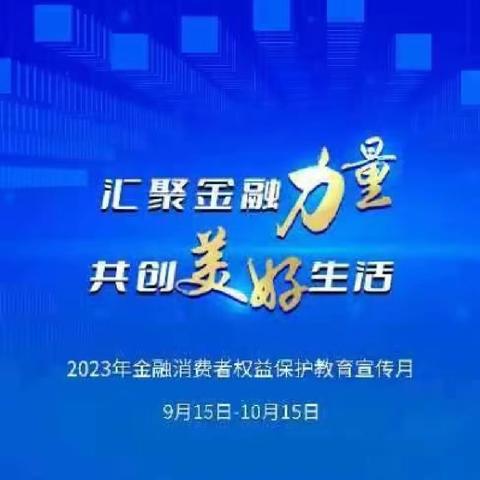 汇聚金融力量
共创美好生活

2023年金融消费者权益保护教育宣传月

9月15日-10月15日